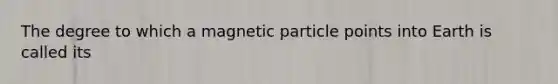 The degree to which a magnetic particle points into Earth is called its